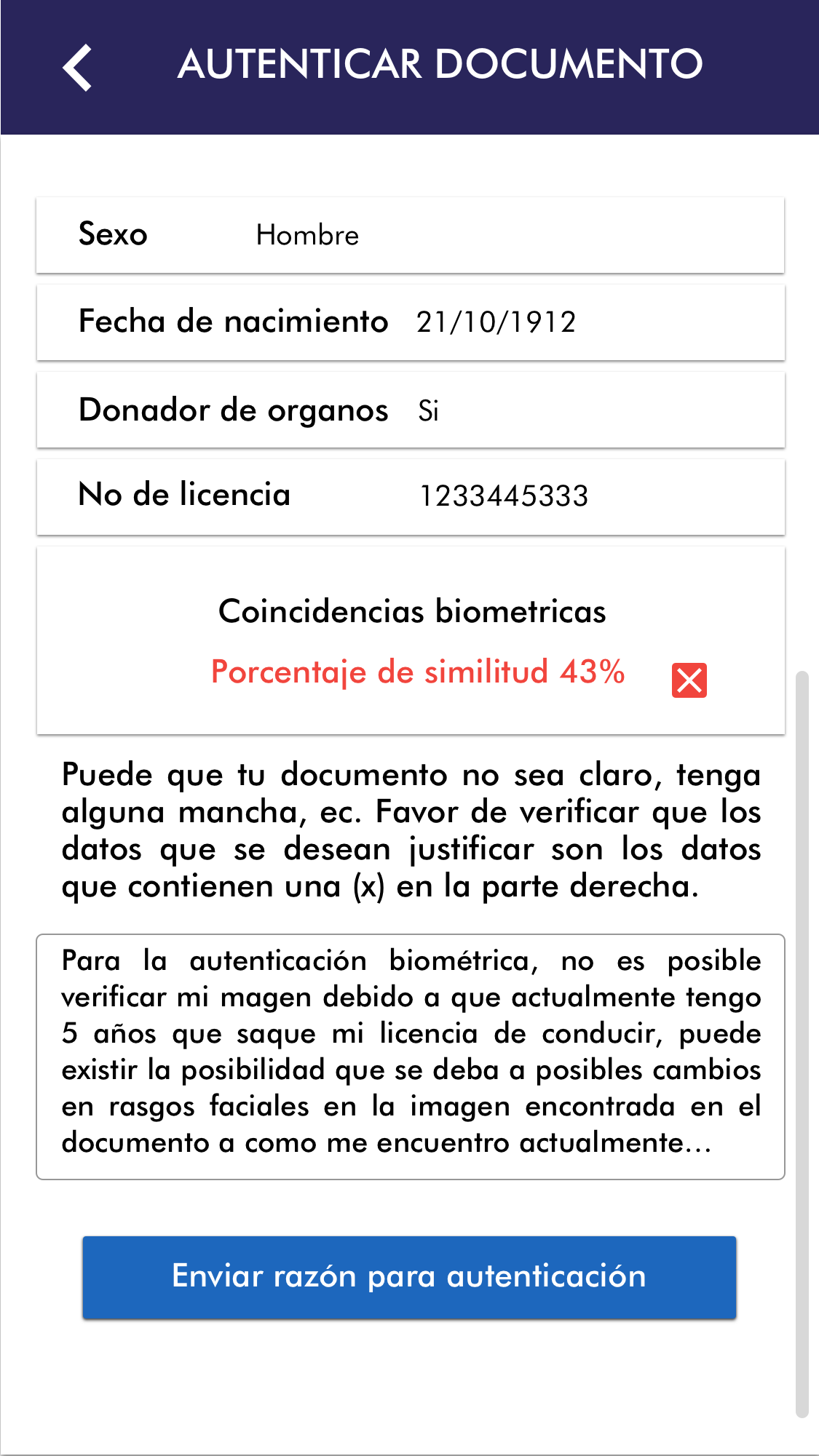 AUTENTICAR DOCUMENTO

Sexo Hombre

Fecha de nacimiento 21/10/1912

Donador de organos Si

No de licencia 1233445333

Coincidencias biometricas

Porcentaje de similitud 43%

Puede que tu documento no sea claro, tenga alguna mancha, ec. Favor de verificar que los datos que se desean justificar son los datos que contienen una (x) en la parte derecha.

Para la autenticación biométrica, no es posible verificar mi magen debido a que actualmente tengo 5 años que saque mi licencia de conducir, puede existir la posibilidad que se deba a posibles cambios en rasgos faciales en la imagen encontrada en el documento a como me encuentro actualmente...

Enviar razón para autenticación